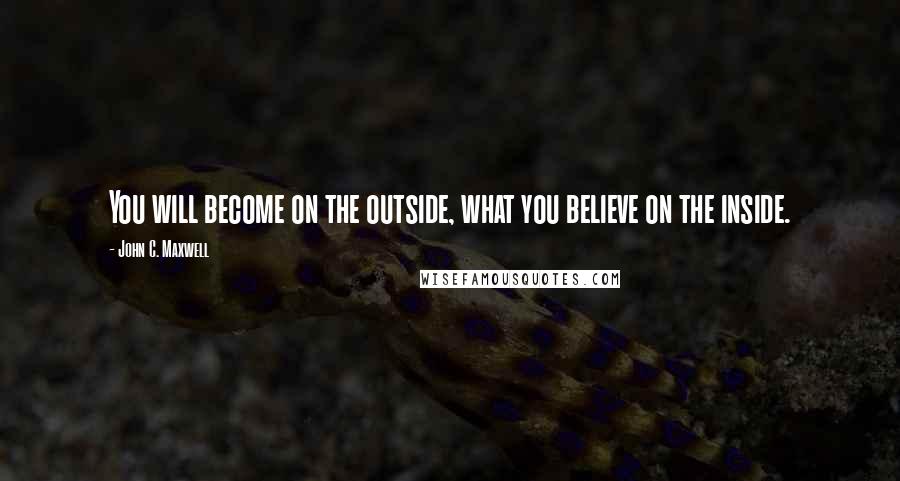 You will become on the outside, what you believe on the inside.

- John C. Maxwell

WISEFAMOUSQUOTES.COM